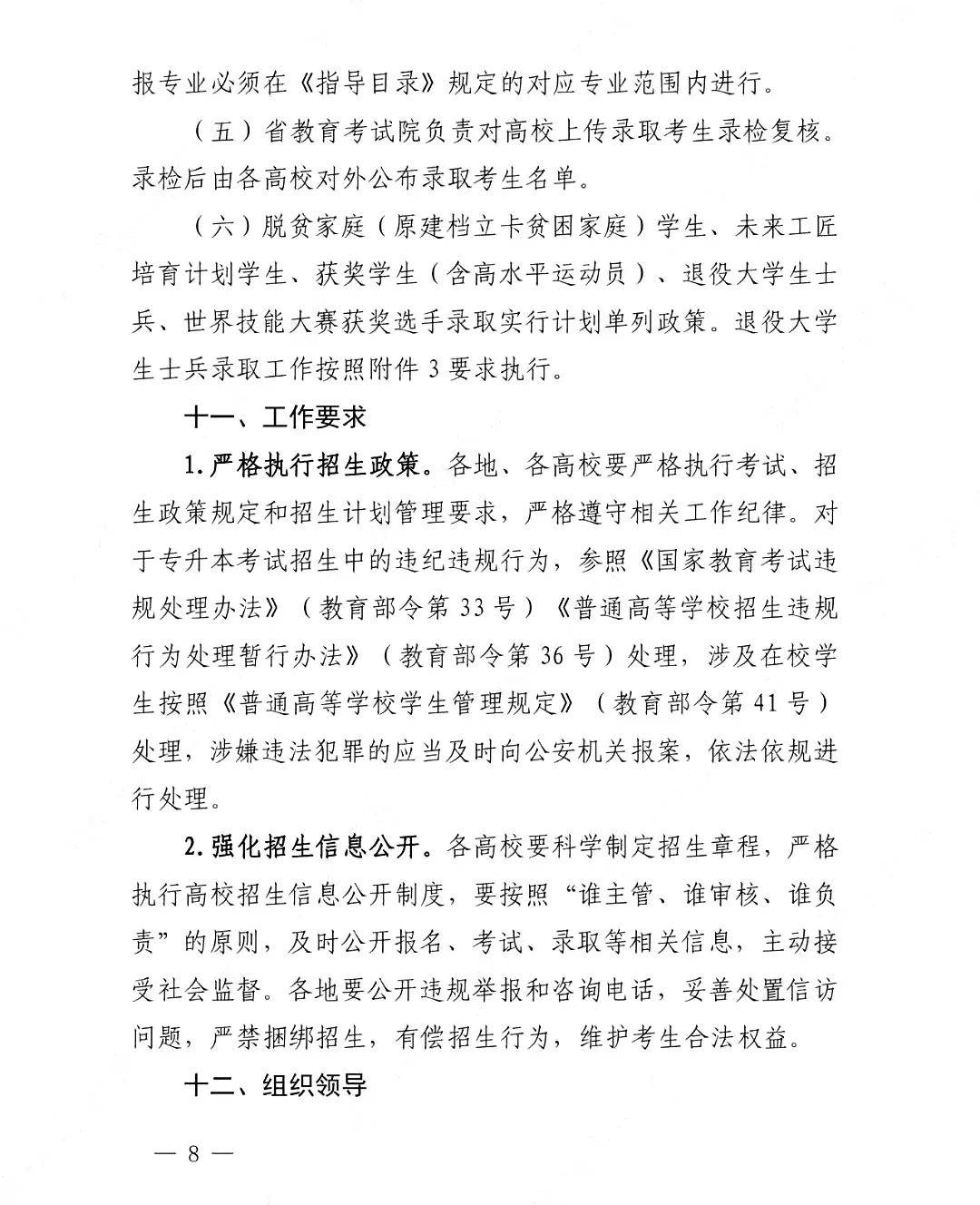 报专业必须在《指导目录》规定的对应专业范围内进行。

（五）省教育考试院负责对高校上传录取考生录检复核。录检后由各高校对外公布录取考生名单。

（六）脱贫家庭（原建档立卡贫困家庭）学生、未来工匠培育计划学生、获奖学生（含高水平运动员）、退役大学生士兵、世界技能大赛获奖选手录取实行计划单列政策。退役大学生士兵录取工作按照附件 3 要求执行。

十一、工作要求

1. 严格执行招生政策。各地、各高校要严格执行考试、招生政策规定和招生计划管理要求，严格遵守相关工作纪律。对于专升本考试招生中的违纪违规行为，参照《国家教育考试违规处理办法》（教育部令第 33 号）《普通高等学校招生违规行为处理暂行办法》（教育部令第 36 号）处理，涉及在校学生按照《普通高等学校学生管理规定》（教育部令第 41 号）处理，涉嫌违法犯罪的应当及时向公安机关报案，依法依规进行处理。

2. 强化招生信息公开。各高校要科学制定招生章程，严格执行高校招生信息公开制度，要按照“谁主管、谁审核、谁负责”的原则，及时公开报名、考试、录取等相关信息，主动接受社会监督。各地要公开违规举报和咨询电话，妥善处置信访问题，严禁捆绑招生，有偿招生行为，维护考生合法权益。

十二、组织领导

— 8 —